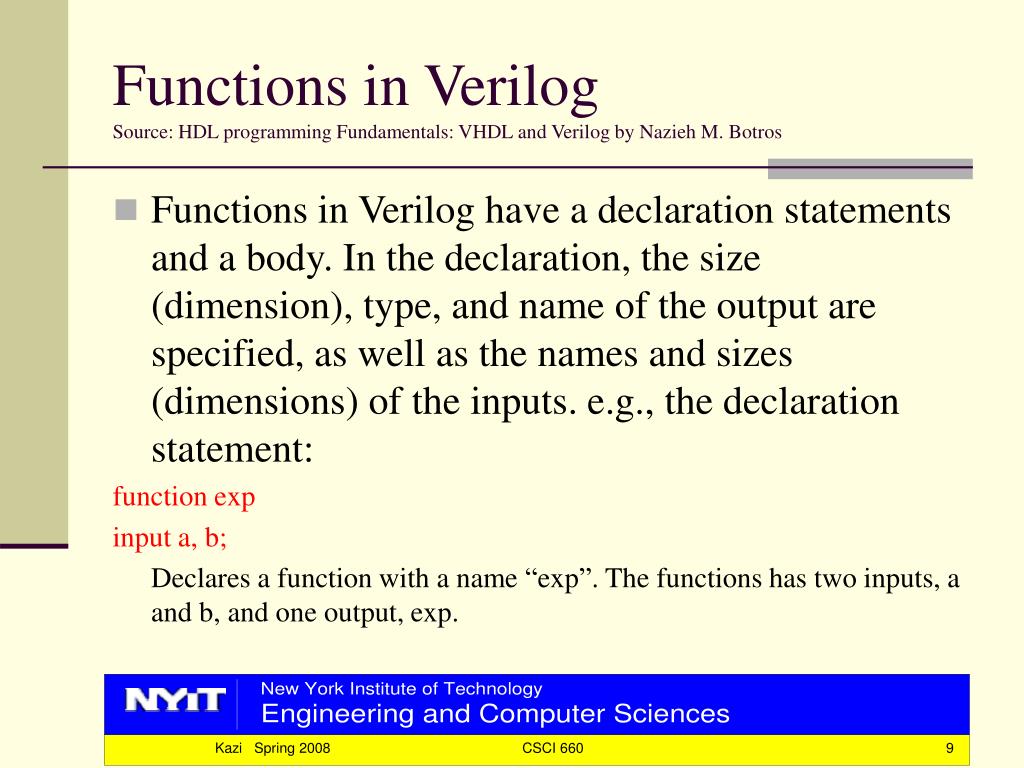 Functions in Verilog
Source: HDL programming Fundamentals: VHDL and Verilog by Nazieh M. Botros

Functions in Verilog have a declaration statements and a body. In the declaration, the size (dimension), type, and name of the output are specified, as well as the names and sizes (dimensions) of the inputs. e.g., the declaration statement:

function exp
input a, b;

Declares a function with a name “exp”. The functions has two inputs, a and b, and one output, exp.

NYIT New York Institute of Technology
Engineering and Computer Sciences

Kazi Spring 2008 CSCI 660 9